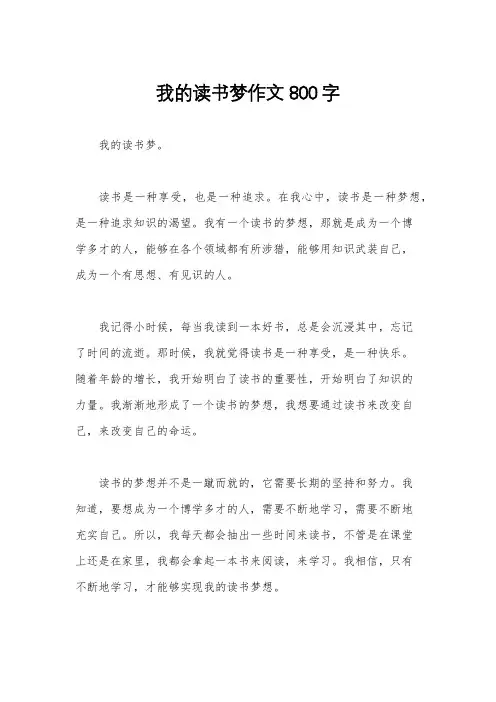 我的读书梦作文 800 字

我的读书梦。

读书是一种享受，也是一种追求。在我心中，读书是一种梦想，是一种追求知识的渴望。我有一个读书的梦想，那就是成为一个博学多才的人，能够在各个领域都有所涉猎，能够用知识武装自己，成为一个有思想、有见识的人。

我记得小时候，每当我读到一本好书，总是会沉浸其中，忘记了时间的流逝。那时候，我就觉得读书是一种享受，是一种快乐。随着年龄的增长，我开始明白了读书的重要性，开始明白了知识的力量。我渐渐地形成了一个读书的梦想，我想要通过读书来改变自己，来改变自己的命运。

读书的梦想并不是一蹴而就的，它需要长期的坚持和努力。我知道，要想成为一个博学多才的人，需要不断地学习，需要不断地充实自己。所以，我每天都会抽出一些时间来读书，不管是在课堂上还是在家里，我都会拿起一本书来阅读，来学习。我相信，只有不断地学习，才能够实现我的读书梦想。